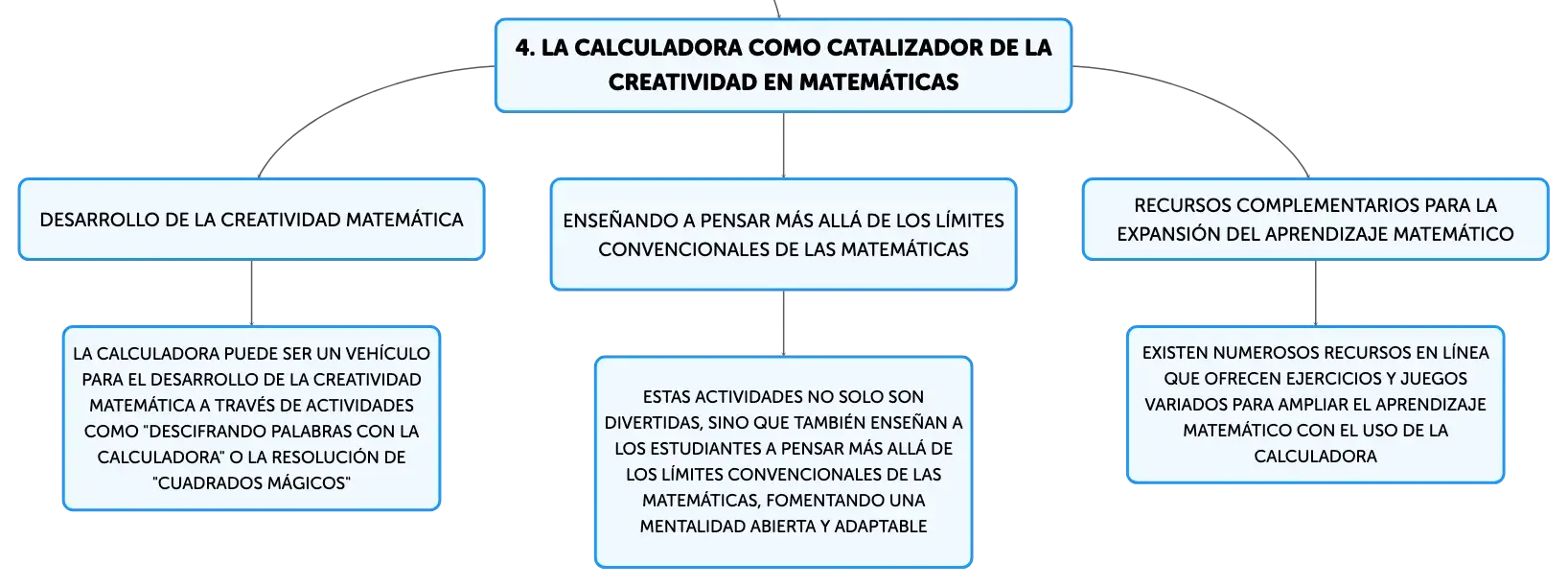 4. LA CALCULADORA COMO CATALIZADOR DE LA CREATIVIDAD EN MATEMÁTICAS

DESARROLLO DE LA CREATIVIDAD MATEMÁTICA

LA CALCULADORA PUEDE SER UN VEHÍCULO PARA EL DESARROLLO DE LA CREATIVIDAD MATEMÁTICA A TRAVÉS DE ACTIVIDADES COMO "DESCIFRANDO PALABRAS CON LA CALCULADORA" O LA RESOLUCIÓN DE "CUADRADOS MÁGICOS"

ENSEÑANDO A PENSAR MÁS ALLÁ DE LOS LÍMITES CONVENCIONALES DE LAS MATEMÁTICAS

ESTAS ACTIVIDADES NO SOLO SON DIVERTIDAS, SINO QUE TAMBIÉN ENSEÑAN A LOS ESTUDIANTES A PENSAR MÁS ALLÁ DE LOS LÍMITES CONVENCIONALES DE LAS MATEMÁTICAS, FOMENTANDO UNA MENTALIDAD ABIERTA Y ADAPTABLE

RECURSOS COMPLEMENTARIOS PARA LA EXPANSIÓN DEL APRENDIZAJE MATEMÁTICO

EXISTEN NUMEROSOS RECURSOS EN LÍNEA QUE OFRECEN EJERCICIOS Y JUEGOS VARIADOS PARA AMPLIAR EL APRENDIZAJE MATEMÁTICO CON EL USO DE LA CALCULADORA